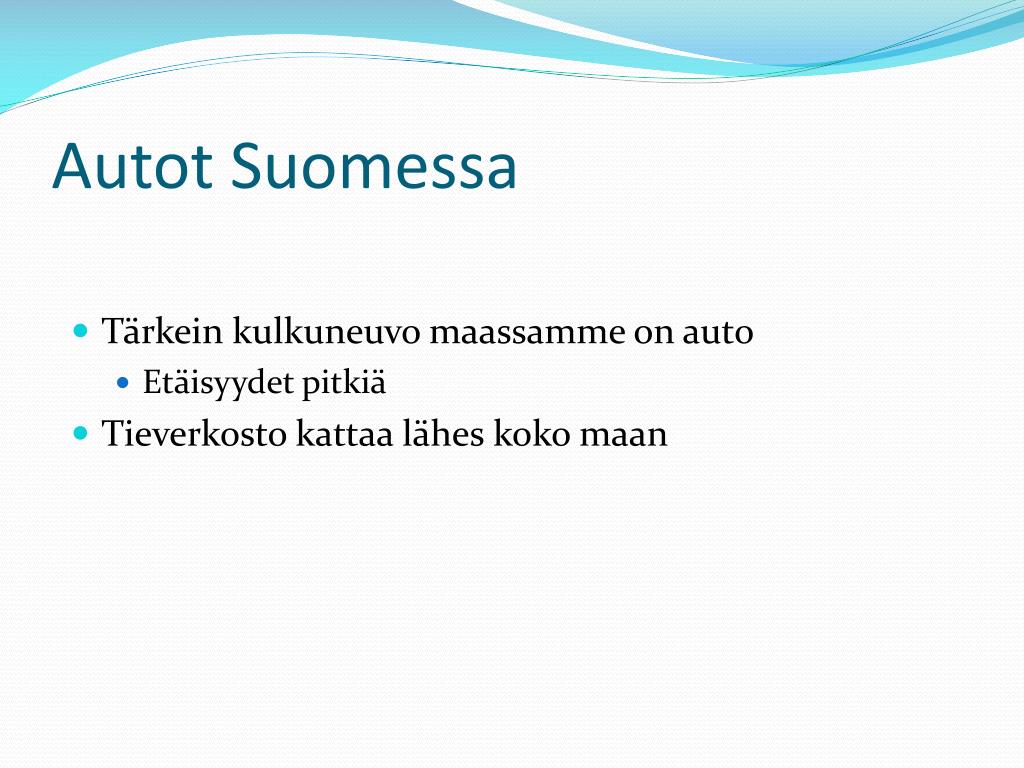 Autot Suomessa

Tärkein kulkuneuvo maassamme on auto

Etäisyydet pitkiä

Tieverkosto kattaa lähes koko maan